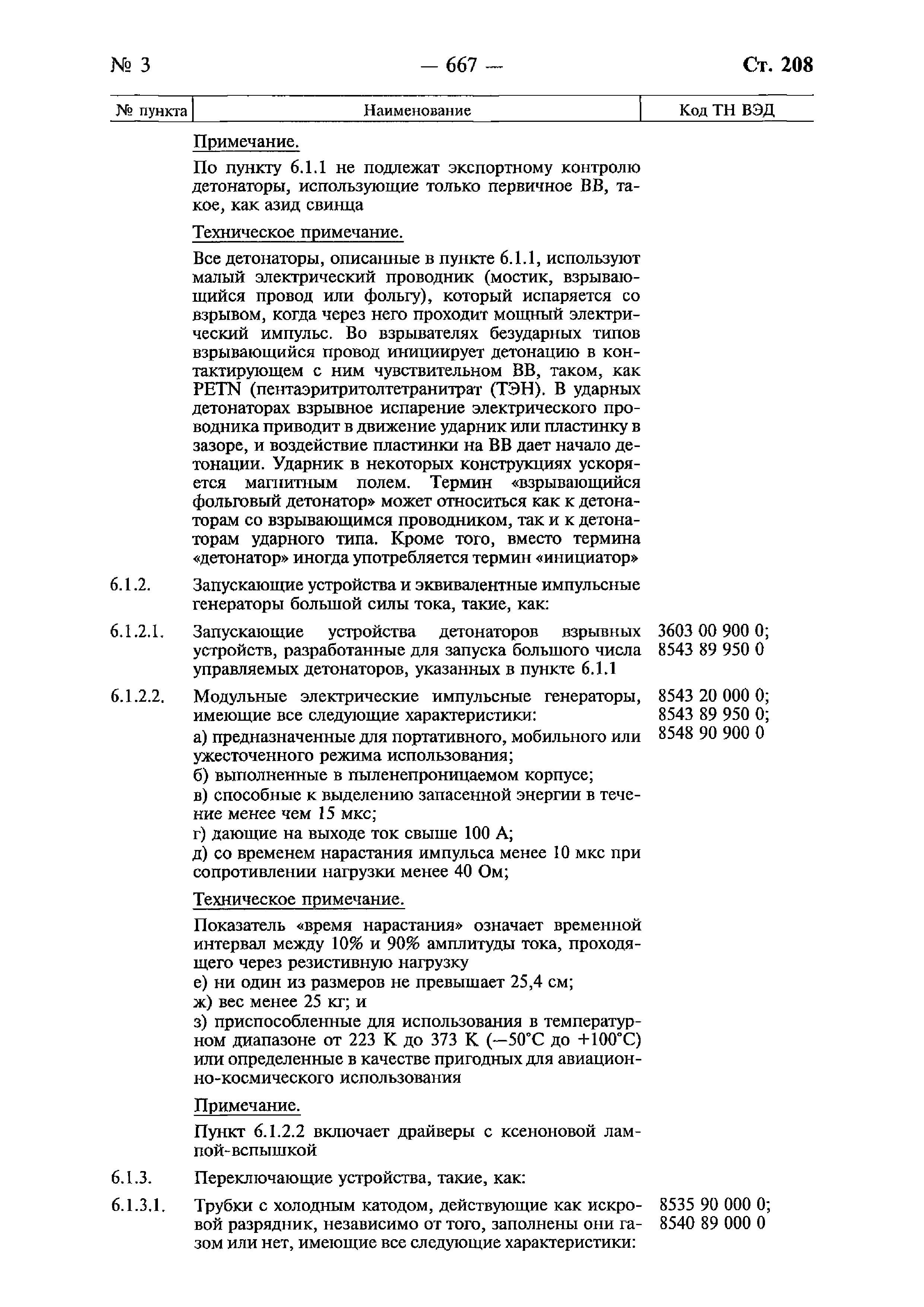 № 3 — 667 — Ст. 208

| № пункта | Наименование | Код ТН ВЭД |
|---|---|---|
| | Примечание. | |
| | По пункту 6.1.1 не подлежат экспортному контролю детонаторы, использующие только первичное ВВ, такое, как азид свинца | |
| | Техническое примечание. | |
| | Все детонаторы, описанные в пункте 6.1.1, используют малый электрический проводник (мостик, взрывающийся провод или фольгу), который испаряется со взрывом, когда через него проходит мощный электрический импульс. Во взрывателях безударных типов взрывающийся провод инициирует детонацию в контактирующем с ним чувствительном ВВ, таком, как PETN (пентаэритритолтетранитрат (ТЭН). В ударных детонаторах взрывное испарение электрического проводника приводит в движение ударник или пластинку в зазоре, и воздействие пластинки на ВВ дает начало детонации. Ударник в некоторых конструкциях ускоряется магнитным полем. Термин «взрывающийся фольговый детонатор» может относиться как к детонаторам со взрывающимся проводником, так и к детонаторам ударного типа. Кроме того, вместо термина «детонатор» иногда употребляется термин «инициатор» | |
| 6.1.2. | Запускающие устройства и эквивалентные импульсные генераторы большой силы тока, такие, как: | |
| 6.1.2.1. | Запускающие устройства детонаторов взрывных устройств, разработанные для запуска большого числа управляемых детонаторов, указанных в пункте 6.1.1 | 3603 00 900 0; 8543 89 950 0 |
| 6.1.2.2. | Модульные электрические импульсные генераторы, имеющие все следующие характеристики: а) предназначенные для портативного, мобильного или ужесточенного режима использования; б) выполненные в пыленепроницаемом корпусе; в) способные к выделению запасенной энергии в течение менее чем 15 мкс; г) дающие на выходе ток свыше 100 А; д) со временем нарастания импульса менее 10 мкс при сопротивлении нагрузки менее 40 Ом; | 8543 20 000 0; 8543 89 950 0; 8548 90 900 0 |
| | Техническое примечание. | |
| | Показатель «время нарастания» означает временной интервал между 10% и 90% амплитуды тока, проходящего через резистивную нагрузку е) ни один из размеров не превышает 25,4 см; ж) вес менее 25 кг; и з) приспособленные для использования в температурном диапазоне от 223 К до 373 К (—50°С до +100°С) или определенные в качестве пригодных для авиационно-космического использования | |
| | Примечание. | |
| | Пункт 6.1.2.2 включает драйверы с ксеноновой лампой-вспышкой | |
| 6.1.3. | Переключающие устройства, такие, как: | |
| 6.1.3.1. | Трубки с холодным катодом, действующие как искровой разрядник, независимо от того, заполнены они газом или нет, имеющие все следующие характеристики: | 8535 90 000 0; 8540 89 000 0 |